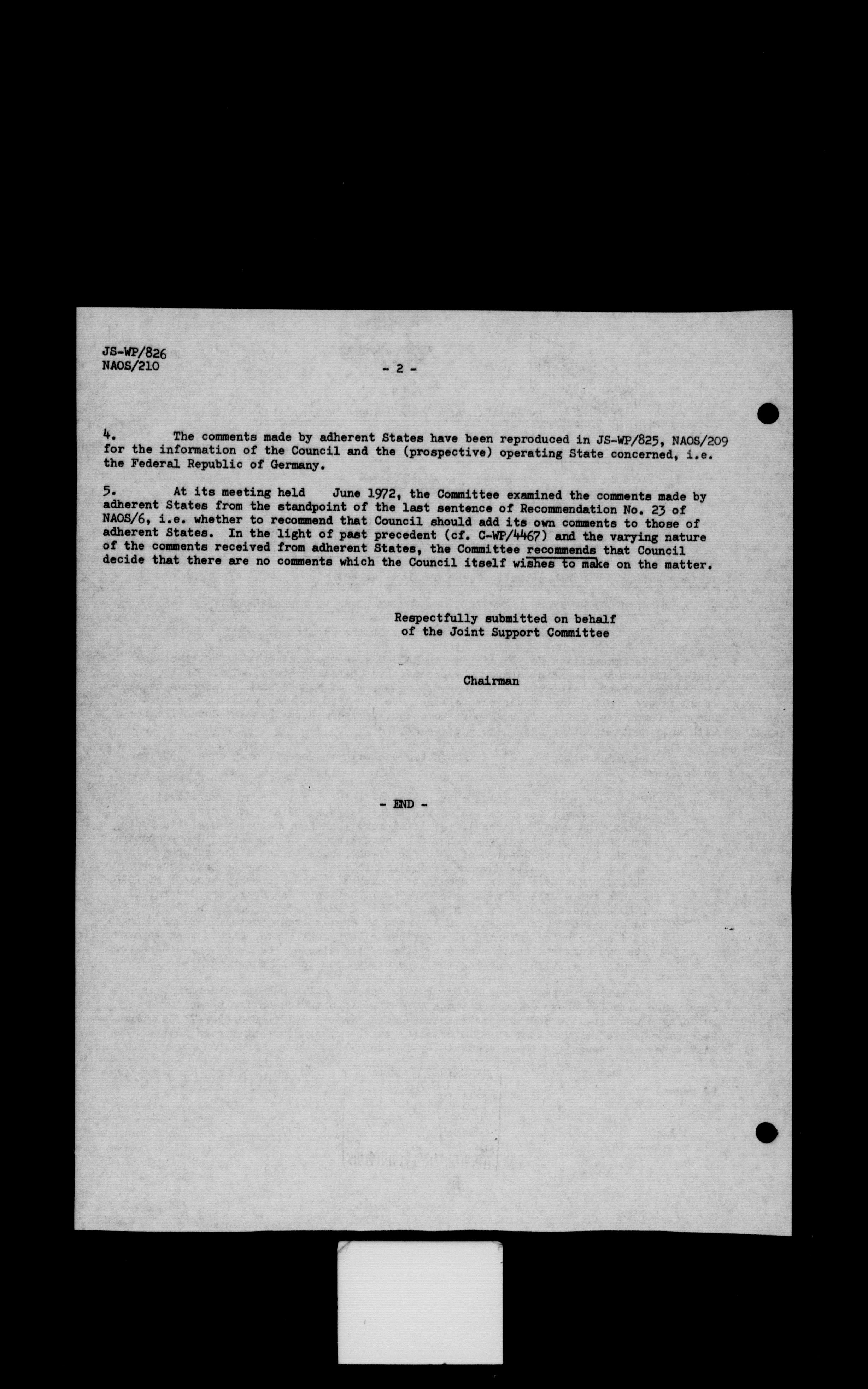 JS-WP/826
NAOS/210

- 2 -

4. The comments made by adherent States have been reproduced in JS-WP/825, NAOS/209 for the information of the Council and the (prospective) operating State concerned, i.e. the Federal Republic of Germany.

5. At its meeting held June 1972, the Committee examined the comments made by adherent States from the standpoint of the last sentence of Recommendation No. 23 of NAOS/6, i.e. whether to recommend that Council should add its own comments to those of adherent States. In the light of past precedent (cf. C-WP/4467) and the varying nature of the comments received from adherent States, the Committee recommends that Council decide that there are no comments which the Council itself wishes to make on the matter.

Respectfully submitted on behalf of the Joint Support Committee

Chairman

- END -